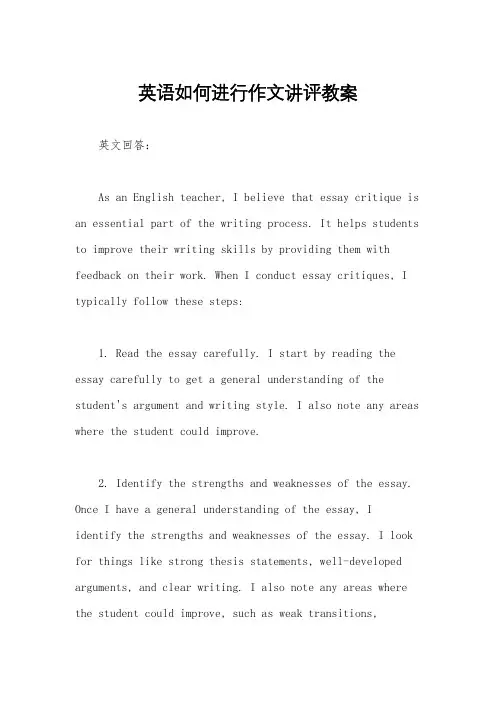 英语如何进行作文讲评教案

英文回答：

As an English teacher, I believe that essay critique is an essential part of the writing process. It helps students to improve their writing skills by providing them with feedback on their work. When I conduct essay critiques, I typically follow these steps:

1. Read the essay carefully. I start by reading the essay carefully to get a general understanding of the student's argument and writing style. I also note any areas where the student could improve.

2. Identify the strengths and weaknesses of the essay. Once I have a general understanding of the essay, I identify the strengths and weaknesses of the essay. I look for things like strong thesis statements, well-developed arguments, and clear writing. I also note any areas where the student could improve, such as weak transitions,